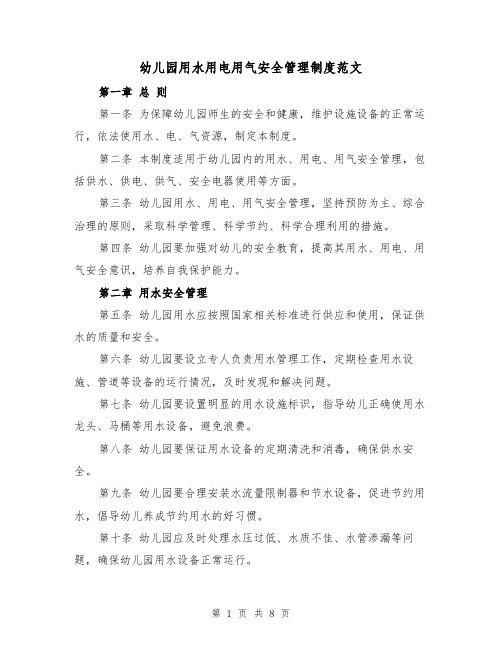 幼儿园用水用电用气安全管理制度范文

第一章 总 则

第一条 为保障幼儿园师生的安全和健康，维护设施设备的正常运行，依法使用水、电、气资源，制定本制度。

第二条 本制度适用于幼儿园内的用水、用电、用气安全管理，包括供水、供电、供气、安全电器使用等方面。

第三条 幼儿园用水、用电、用气安全管理，坚持预防为主、综合治理的原则，采取科学管理、科学节约、科学合理利用的措施。

第四条 幼儿园要加强对幼儿的安全教育，提高其用水、用电、用气安全意识，培养自我保护能力。

第二章 用水安全管理

第五条 幼儿园用水应按照国家相关标准进行供应和使用，保证供水的质量和安全。

第六条 幼儿园要设立专人负责用水管理工作，定期检查用水设施、管道等设备的运行情况，及时发现和解决问题。

第七条 幼儿园要设置明显的用水设施标识，指导幼儿正确使用水龙头、马桶等用水设备，避免浪费。

第八条 幼儿园要保证用水设备的定期清洗和消毒，确保供水安全。

第九条 幼儿园要合理安装水流量限制器和节水设备，促进节约用水，倡导幼儿养成节约用水的好习惯。

第十条 幼儿园应及时处理水压过低、水质不佳、水管渗漏等问题，确保幼儿园用水设备正常运行。

第 1 页 共 8 页